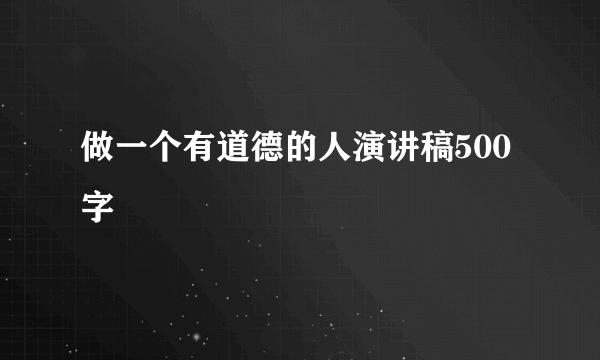 做一个有道德的人演讲稿500字